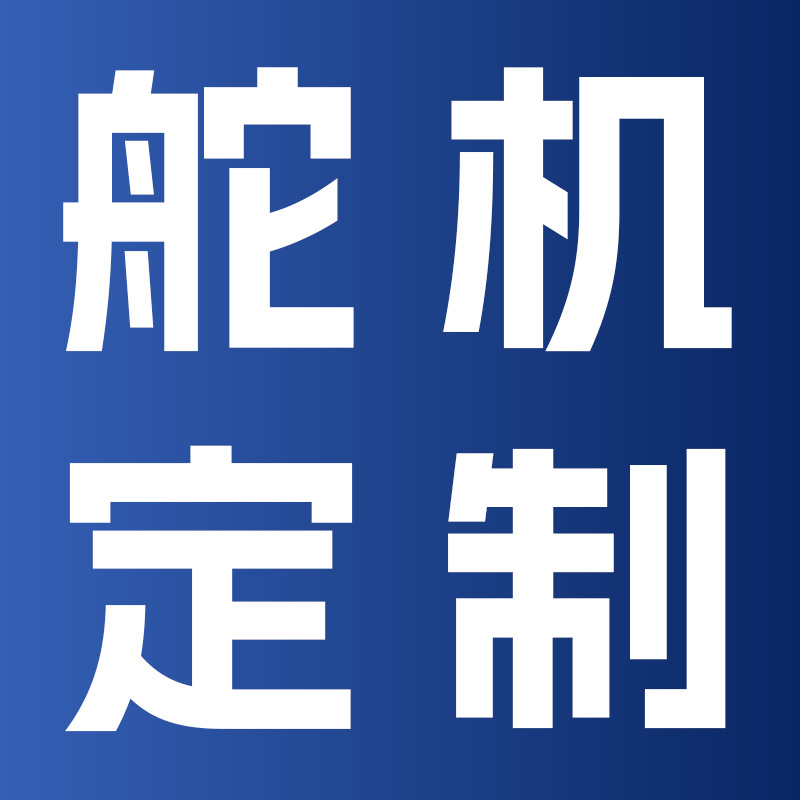 舵机
定制